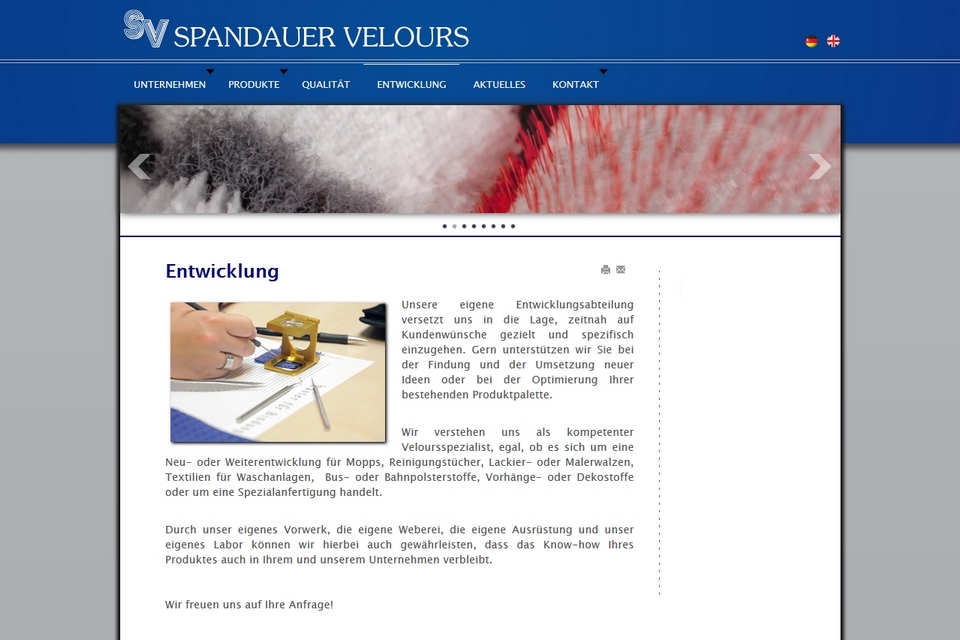 SV SPANDAUER VELOURS

UNTERNEHMEN PRODUKTE QUALITÄT ENTWICKLUNG AKTUELLES KONTAKT

Entwicklung

Unsere eigene Entwicklungsabteilung versetzt uns in die Lage, zeitnah auf Kundenwünsche gezielt und spezifisch einzugehen. Gern unterstützen wir Sie bei der Findung und der Umsetzung neuer Ideen oder bei der Optimierung Ihrer bestehenden Produktpalette.

Wir verstehen uns als kompetenter Veloursspezialist, egal, ob es sich um eine Neu- oder Weiterentwicklung für Mopps, Reinigungstücher, Lackier- oder Malerwalzen, Textilien für Waschanlagen, Bus- oder Bahnpolsterstoffe, Vorhänge- oder Dekostoffe oder um eine Spezialanfertigung handelt.

Durch unser eigenes Vorwerk, die eigene Weberei, die eigene Ausrüstung und unser eigenes Labor können wir hierbei auch gewährleisten, dass das Know-how Ihres Produktes auch in Ihrem und unserem Unternehmen verbleibt.

Wir freuen uns auf Ihre Anfrage!